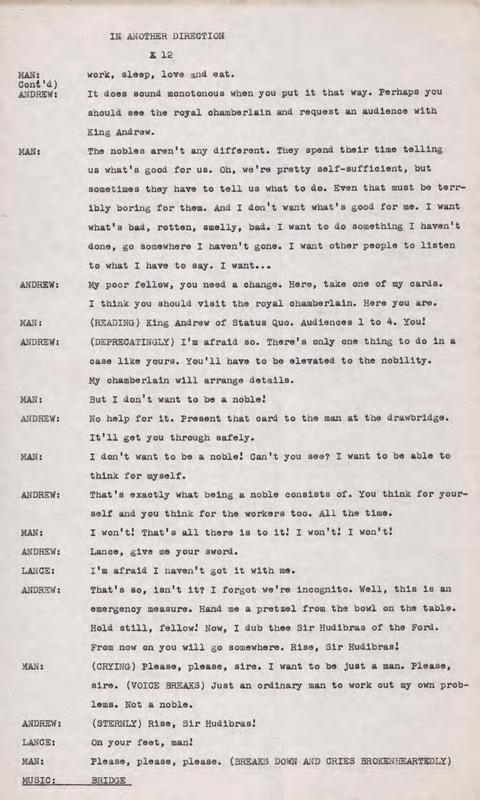 IN ANOTHER DIRECTION

X 12

MAN: Cont'd) work, sleep, love and eat.

ANDREW: It does sound monotonous when you put it that way. Perhaps you should see the royal chamberlain and request an audience with King Andrew.

MAN: The nobles aren't any different. They spend their time telling us what's good for us. Oh, we're pretty self-sufficient, but sometimes they have to tell us what to do. Even that must be terribly boring for them. And I don't want what's good for me. I want what's bad, rotten, smelly, bad. I want to do something I haven't done, go somewhere I haven't gone. I want other people to listen to what I have to say. I want...

ANDREW: My poor fellow, you need a change. Here, take one of my cards. I think you should visit the royal chamberlain. Here you are.

MAN: (READING) King Andrew of Status Quo. Audiences 1 to 4. You!

ANDREW: (DEPRECATINGLY) I'm afraid so. There's only one thing to do in a case like yours. You'll have to be elevated to the nobility. My chamberlain will arrange details.

MAN: But I don't want to be a noble!

ANDREW: No help for it. Present that card to the man at the drawbridge. It'll get you through safely.

MAN: I don't want to be a noble! Can't you see? I want to be able to think for myself.

ANDREW: That's exactly what being a noble consists of. You think for yourself and you think for the workers too. All the time.

MAN: I won't! That's all there is to it! I won't! I won't!

ANDREW: Lance, give me your sword.

LANCE: I'm afraid I haven't got it with me.

ANDREW: That's so, isn't it? I forgot we're incognito. Well, this is an emergency measure. Hand me a pretzel from the bowl on the table. Hold still, fellow! Now, I dub thee Sir Hudibras of the Ford. From now on you will go somewhere. Rise, Sir Hudibras!

MAN: (CRYING) Please, please, sire. I want to be just a man. Please, sire. (VOICE BREAKS) Just an ordinary man to work out my own problems. Not a noble.

ANDREW: (STERNLY) Rise, Sir Hudibras!

LANCE: On your feet, man!

MAN: Please, please, please. (BREAKS DOWN AND CRIES BROKENHEARTEDLY)

MUSIC: BRIDGE